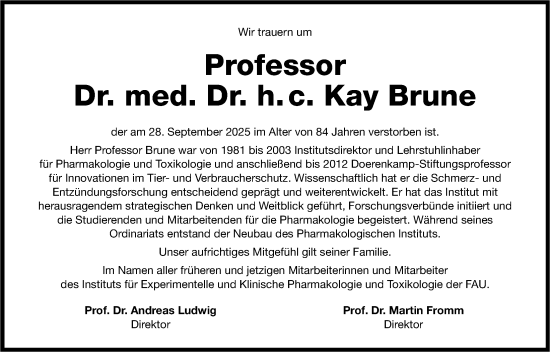 Wir trauern um

Professor
Dr. med. Dr. h. c. Kay Brune

der am 28. September 2025 im Alter von 84 Jahren verstorben ist.

Herr Professor Brune war von 1981 bis 2003 Institutsdirektor und Lehrstuhlinhaber für Pharmakologie und Toxikologie und anschließend bis 2012 Doerenkamp-Stiftungsprofessor für Innovationen im Tier- und Verbraucherschutz. Wissenschaftlich hat er die Schmerz- und Entzündungsforschung entscheidend geprägt und weiterentwickelt. Er hat das Institut mit herausragendem strategischen Denken und Weitblick geführt, Forschungsverbünde initiiert und die Studierenden und Mitarbeitenden für die Pharmakologie begeistert. Während seines Ordinariats entstand der Neubau des Pharmakologischen Instituts.

Unser aufrichtiges Mitgefühl gilt seiner Familie.

Im Namen aller früheren und jetzigen Mitarbeiterinnen und Mitarbeiter des Instituts für Experimentelle und Klinische Pharmakologie und Toxikologie der FAU.

Prof. Dr. Andreas Ludwig
Direktor

Prof. Dr. Martin Fromm
Direktor